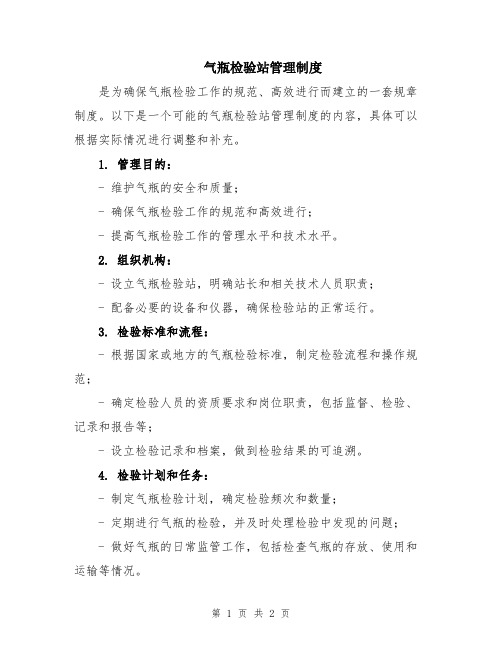 气瓶检验站管理制度

是为确保气瓶检验工作的规范、高效进行而建立的一套规章制度。以下是一个可能的气瓶检验站管理制度的内容，具体可以根据实际情况进行调整和补充。

1. 管理目的：

- 维护气瓶的安全和质量；

- 确保气瓶检验工作的规范和高效进行；

- 提高气瓶检验工作的管理水平和技术水平。

2. 组织机构：

- 设立气瓶检验站，明确站长和相关技术人员职责；

- 配备必要的设备和仪器，确保检验站的正常运行。

3. 检验标准和流程：

- 根据国家或地方的气瓶检验标准，制定检验流程和操作规范；

- 确定检验人员的资质要求和岗位职责，包括监督、检验、记录和报告等；

- 设立检验记录和档案，做到检验结果的可追溯。

4. 检验计划和任务：

- 制定气瓶检验计划，确定检验频次和数量；

- 定期进行气瓶的检验，并及时处理检验中发现的问题；

- 做好气瓶的日常监管工作，包括检查气瓶的存放、使用和运输等情况。

第 1 页 共 2 页